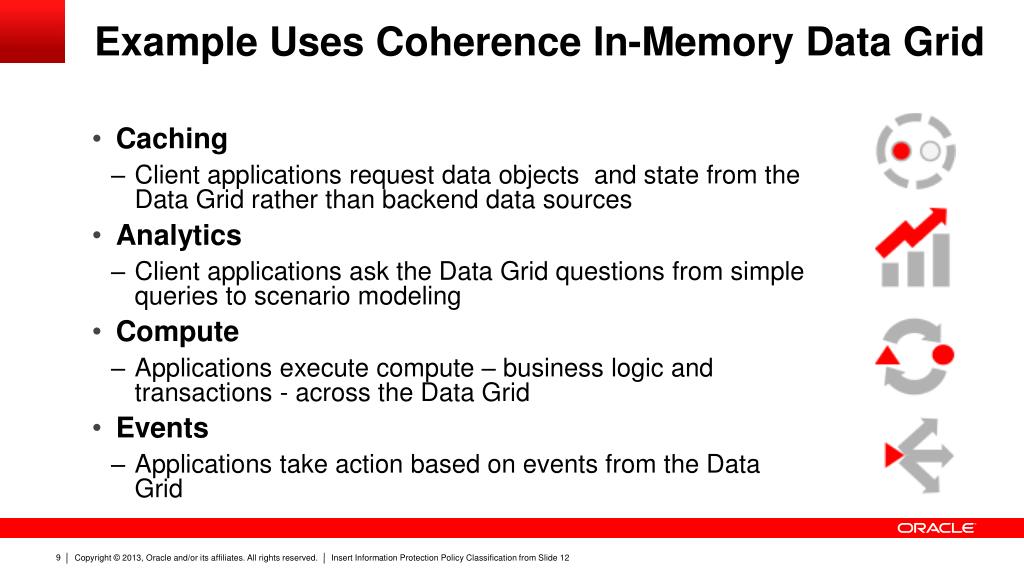 Example Uses Coherence In-Memory Data Grid

• Caching
– Client applications request data objects and state from the Data Grid rather than backend data sources
• Analytics
– Client applications ask the Data Grid questions from simple queries to scenario modeling
• Compute
– Applications execute compute – business logic and transactions - across the Data Grid
• Events
– Applications take action based on events from the Data Grid

ORACLE

9 | Copyright © 2013, Oracle and/or its affiliates. All rights reserved. | Insert Information Protection Policy Classification from Slide 12